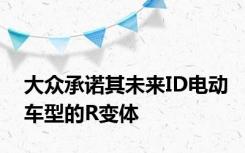 大众承诺其未来ID电动车型的R变体